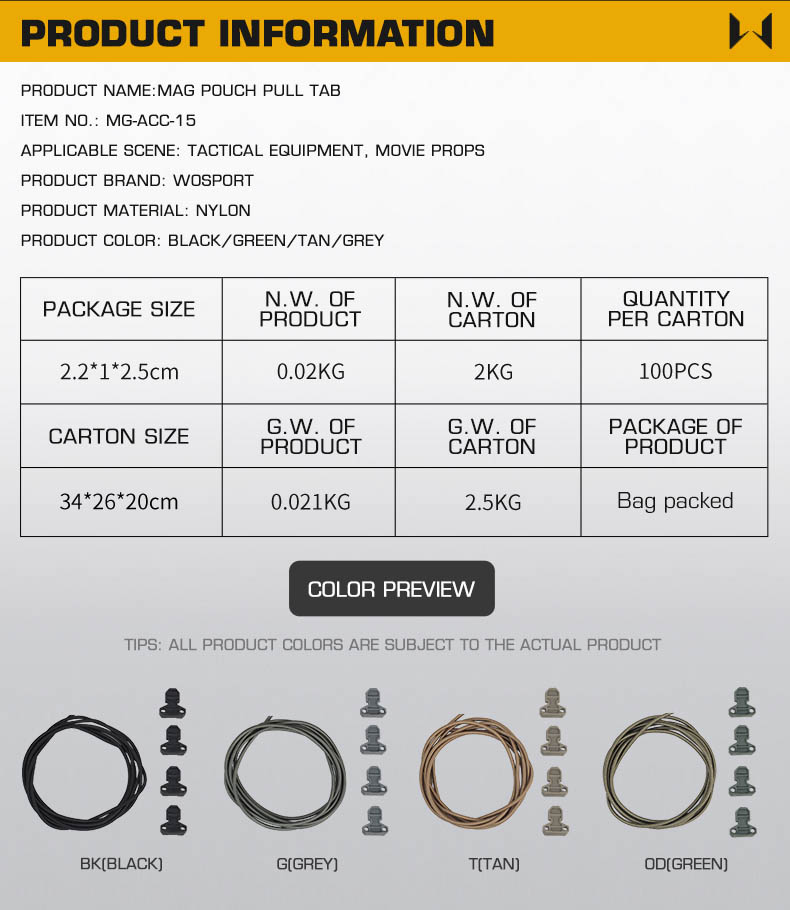 PRODUCT INFORMATION

PRODUCT NAME:MAG POUCH PULL TAB

ITEM NO.: MG-ACC-15

APPLICABLE SCENE: TACTICAL EQUIPMENT, MOVIE PROPS

PRODUCT BRAND: WOSPORT

PRODUCT MATERIAL: NYLON

PRODUCT COLOR: BLACK/GREEN/TAN/GREY

| PACKAGE SIZE | N.W. OF PRODUCT | N.W. OF CARTON | QUANTITY PER CARTON |
|---|---|---|---|
| 2.2*1*2.5cm | 0.02KG | 2KG | 100PCS |
| CARTON SIZE | G.W. OF PRODUCT | G.W. OF CARTON | PACKAGE OF PRODUCT |
| 34*26*20cm | 0.021KG | 2.5KG | Bag packed |

COLOR PREVIEW

TIPS: ALL PRODUCT COLORS ARE SUBJECT TO THE ACTUAL PRODUCT

BK(BLACK)

G(GREY)

T(TAN)

OD(GREEN)